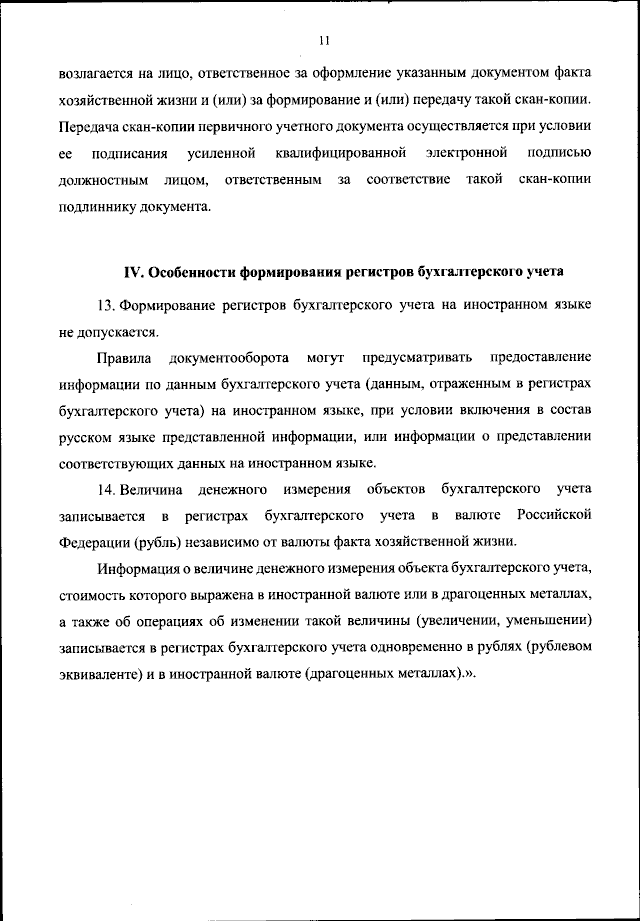 11

возлагается на лицо, ответственное за оформление указанным документом факта хозяйственной жизни и (или) за формирование и (или) передачу такой скан-копии. Передача скан-копии первичного учетного документа осуществляется при условии ее подписания усиленной квалифицированной электронной подписью должностным лицом, ответственным за соответствие такой скан-копии подлиннику документа.

IV. Особенности формирования регистров бухгалтерского учета

13. Формирование регистров бухгалтерского учета на иностранном языке не допускается.

Правила документооборота могут предусматривать предоставление информации по данным бухгалтерского учета (данным, отраженным в регистрах бухгалтерского учета) на иностранном языке, при условии включения в состав русском языке представленной информации, или информации о представлении соответствующих данных на иностранном языке.

14. Величина денежного измерения объектов бухгалтерского учета записывается в регистрах бухгалтерского учета в валюте Российской Федерации (рубль) независимо от валюты факта хозяйственной жизни.

Информация о величине денежного измерения объекта бухгалтерского учета, стоимость которого выражена в иностранной валюте или в драгоценных металлах, а также об операциях об изменении такой величины (увеличении, уменьшении) записывается в регистрах бухгалтерского учета одновременно в рублях (рублевом эквиваленте) и в иностранной валюте (драгоценных металлах).».